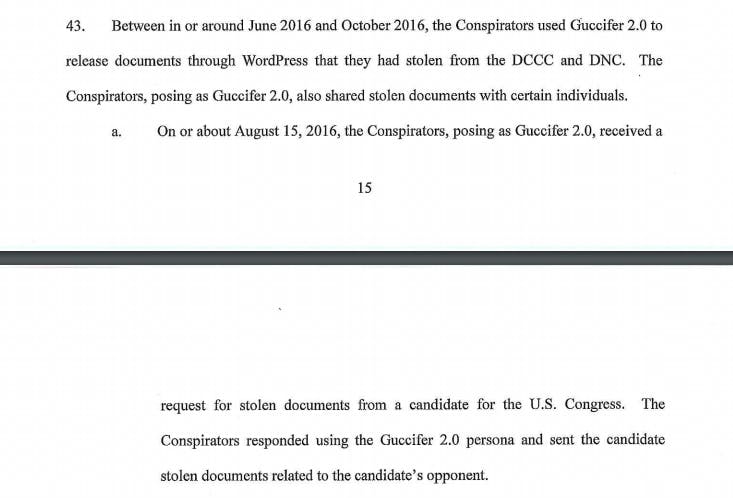 43. Between in or around June 2016 and October 2016, the Conspirators used Guccifer 2.0 to release documents through WordPress that they had stolen from the DCCC and DNC. The Conspirators, posing as Guccifer 2.0, also shared stolen documents with certain individuals.

a. On or about August 15, 2016, the Conspirators, posing as Guccifer 2.0, received a

15

request for stolen documents from a candidate for the U.S. Congress. The Conspirators responded using the Guccifer 2.0 persona and sent the candidate stolen documents related to the candidate's opponent.